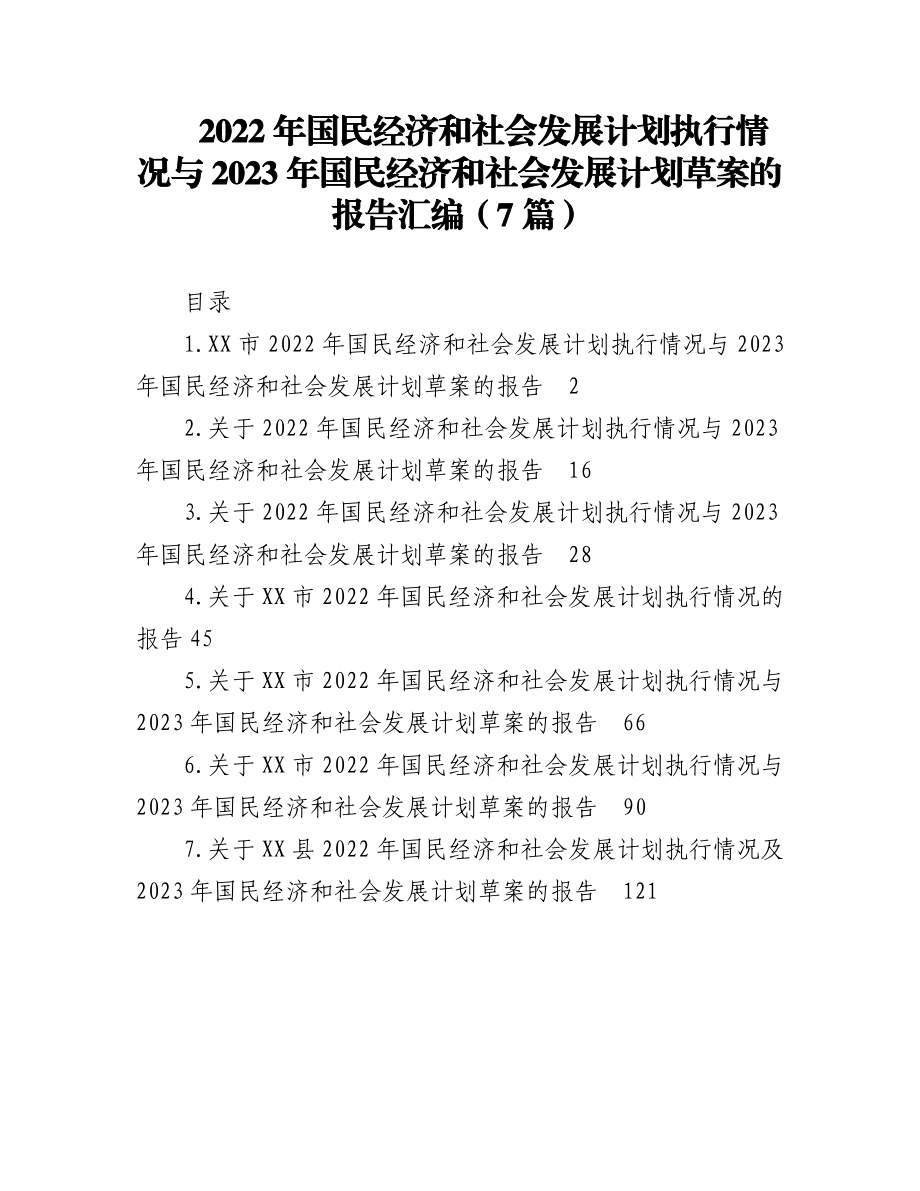 2022年国民经济和社会发展计划执行情况与2023年国民经济和社会发展计划草案的报告汇编（7篇）

目录

1.XX市2022年国民经济和社会发展计划执行情况与2023年国民经济和社会发展计划草案的报告　2

2.关于2022年国民经济和社会发展计划执行情况与2023年国民经济和社会发展计划草案的报告　16

3.关于2022年国民经济和社会发展计划执行情况与2023年国民经济和社会发展计划草案的报告　28

4.关于XX市2022年国民经济和社会发展计划执行情况的报告 45

5.关于XX市2022年国民经济和社会发展计划执行情况与2023年国民经济和社会发展计划草案的报告　66

6.关于XX市2022年国民经济和社会发展计划执行情况与2023年国民经济和社会发展计划草案的报告　90

7.关于XX县2022年国民经济和社会发展计划执行情况及2023年国民经济和社会发展计划草案的报告　121